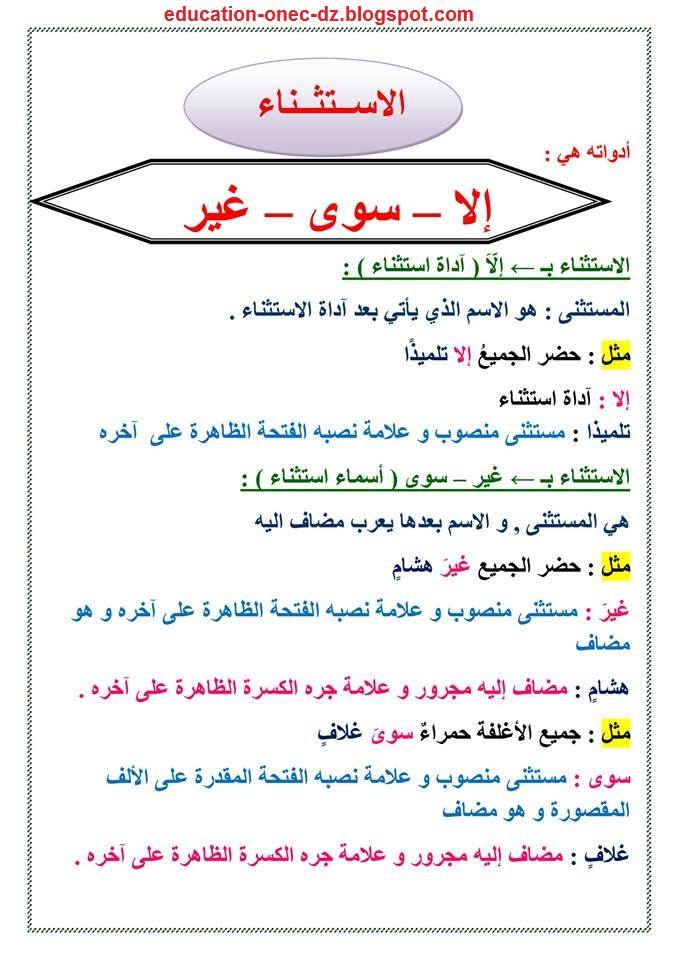 education-onec-dz.blogspot.com

الاستثناء

أدواته هي :

إلا – سوى – غير

الاستثناء بـ ← إلّاَ ( آداة استثناء ) :

المستثنى : هو الاسم الذي يأتي بعد آداة الاستثناء .

مثل : حضر الجميعُ إلا تلميذًا

إلا : آداة استثناء

تلميذا : مستثنى منصوب و علامة نصبه الفتحة الظاهرة على آخره

الاستثناء بـ ← غير – سوى ( أسماء استثناء ) :

هي المستثنى , و الاسم بعدها يعرب مضاف اليه

مثل : حضر الجميع غيرَ هشامٍ

غيرَ : مستثنى منصوب و علامة نصبه الفتحة الظاهرة على آخره و هو مضاف

هشامٍ : مضاف إليه مجرور و علامة جره الكسرة الظاهرة على آخره .

مثل : جميع الأغلفة حمراءٌ سوىَ غلافٍ

سوى : مستثنى منصوب و علامة نصبه الفتحة المقدرة على الألف المقصورة و هو مضاف

غلافٍ : مضاف إليه مجرور و علامة جره الكسرة الظاهرة على آخره .